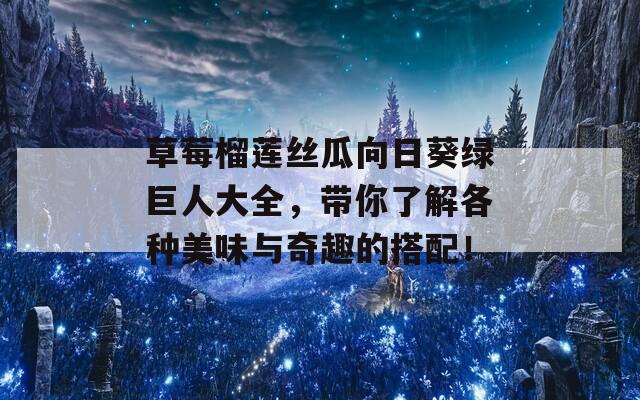 草莓榴莲丝瓜向日葵绿巨人大全，带你了解各种美味与奇趣的搭配！